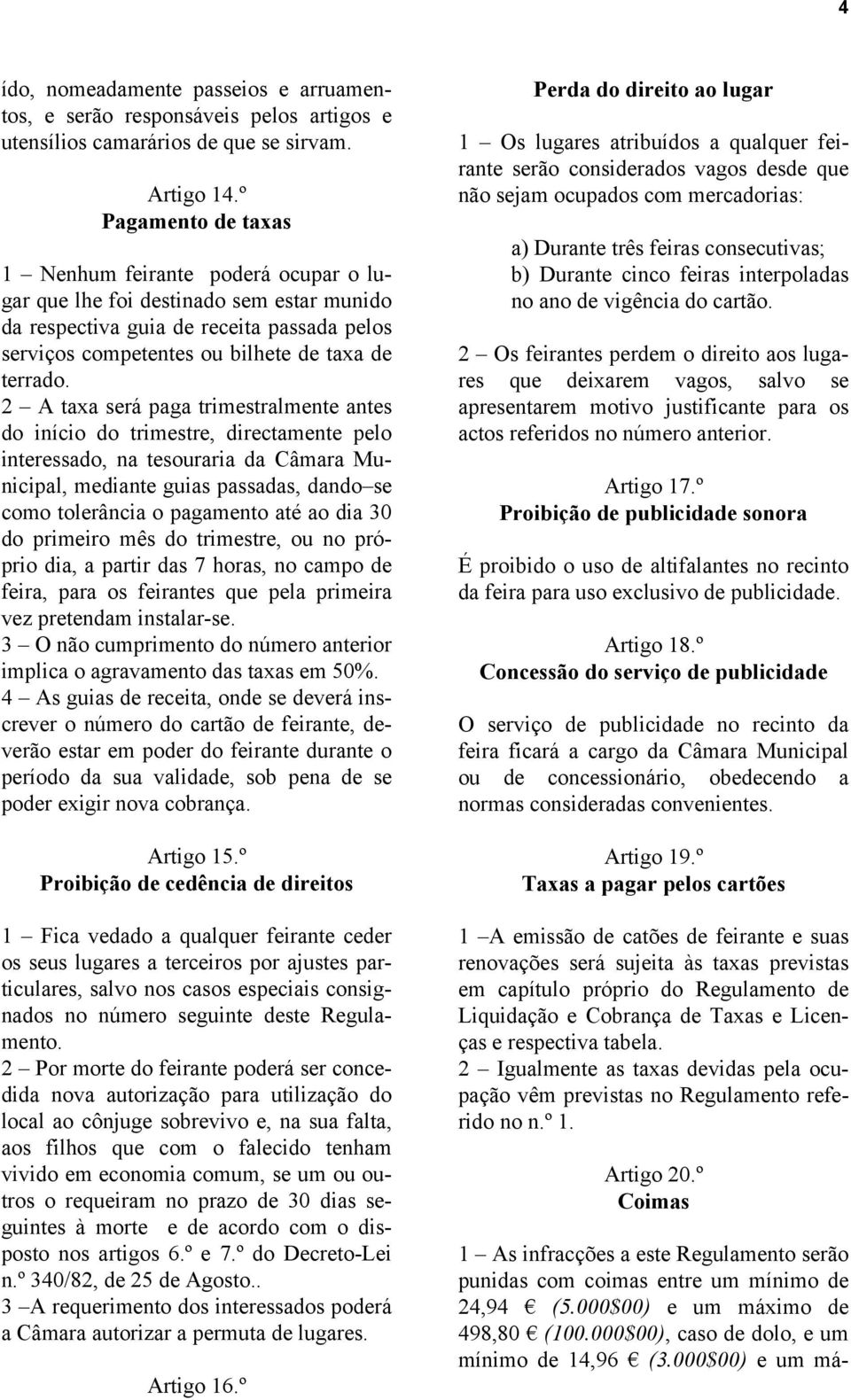 4

ído, nomeadamente passeios e arruamentos, e serão responsáveis pelos artigos e utensílios camarários de que se sirvam.

Artigo 14.º
Pagamento de taxas

1 – Nenhum feirante poderá ocupar o lugar que lhe foi destinado sem estar munido da respectiva guia de receita passada pelos serviços competentes ou bilhete de taxa de terrado.
2 – A taxa será paga trimestralmente antes do início do trimestre, directamente pelo interessado, na tesouraria da Câmara Municipal, mediante guias passadas, dando–se como tolerância o pagamento até ao dia 30 do primeiro mês do trimestre, ou no próprio dia, a partir das 7 horas, no campo de feira, para os feirantes que pela primeira vez pretendam instalar-se.
3 – O não cumprimento do número anterior implica o agravamento das taxas em 50%.
4 – As guias de receita, onde se deverá inscrever o número do cartão de feirante, deverão estar em poder do feirante durante o período da sua validade, sob pena de se poder exigir nova cobrança.

Artigo 15.º
Proibição de cedência de direitos

1 – Fica vedado a qualquer feirante ceder os seus lugares a terceiros por ajustes particulares, salvo nos casos especiais consignados no número seguinte deste Regulamento.
2 – Por morte do feirante poderá ser concedida nova autorização para utilização do local ao cônjuge sobrevivo e, na sua falta, aos filhos que com o falecido tenham vivido em economia comum, se um ou outros o requeiram no prazo de 30 dias seguintes à morte e de acordo com o disposto nos artigos 6.º e 7.º do Decreto-Lei n.º 340/82, de 25 de Agosto..
3 –A requerimento dos interessados poderá a Câmara autorizar a permuta de lugares.

Artigo 16.º
Perda do direito ao lugar

1 – Os lugares atribuídos a qualquer feirante serão considerados vagos desde que não sejam ocupados com mercadorias:

a) Durante três feiras consecutivas;
b) Durante cinco feiras interpoladas no ano de vigência do cartão.

2 – Os feirantes perdem o direito aos lugares que deixarem vagos, salvo se apresentarem motivo justificante para os actos referidos no número anterior.

Artigo 17.º
Proibição de publicidade sonora

É proibido o uso de altifalantes no recinto da feira para uso exclusivo de publicidade.

Artigo 18.º
Concessão do serviço de publicidade

O serviço de publicidade no recinto da feira ficará a cargo da Câmara Municipal ou de concessionário, obedecendo a normas consideradas convenientes.

Artigo 19.º
Taxas a pagar pelos cartões

1 –A emissão de catões de feirante e suas renovações será sujeita às taxas previstas em capítulo próprio do Regulamento de Liquidação e Cobrança de Taxas e Licenças e respectiva tabela.
2 – Igualmente as taxas devidas pela ocupação vêm previstas no Regulamento referido no n.º 1.

Artigo 20.º
Coimas

1 – As infracções a este Regulamento serão punidas com coimas entre um mínimo de 24,94 € (5.000$00) e um máximo de 498,80 € (100.000$00), caso de dolo, e um mínimo de 14,96 € (3.000$00) e um má-